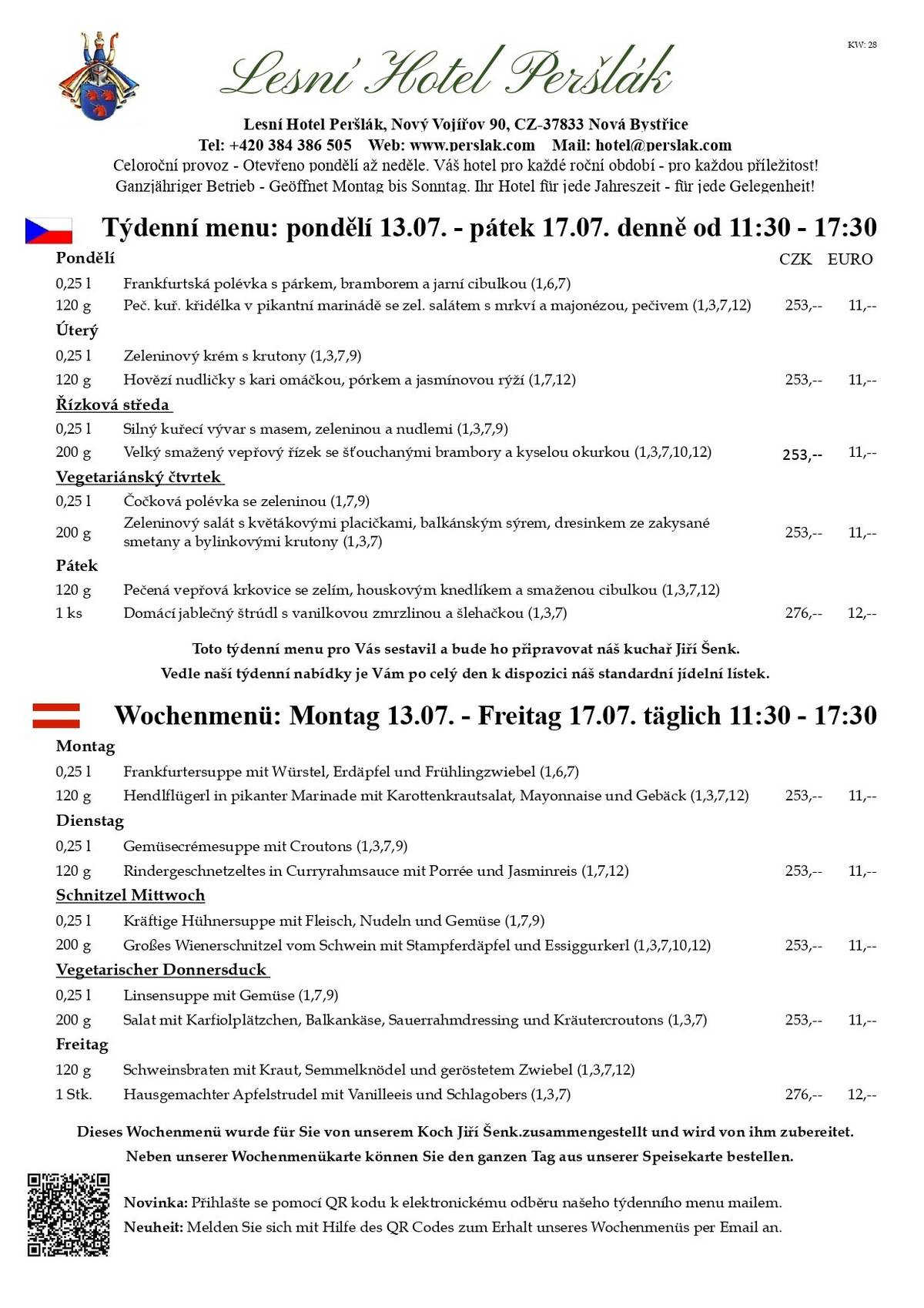 KW: 28

Lesní Hotel Peršlák

Lesní Hotel Peršlák, Nový Vojířov 90, CZ-37833 Nová Bystřice
Tel: +420 384 386 505 Web: www.perslak.com Mail: hotel@perslak.com
Celoroční provoz - Otevřeno pondělí až neděle. Váš hotel pro každé roční období - pro každou příležitost!
Ganzjähriger Betrieb - Geöffnet Montag bis Sonntag. Ihr Hotel für jede Jahreszeit - für jede Gelegenheit!

Týdenní menu: pondělí 13.07. - pátek 17.07. denně od 11:30 - 17:30

Pondělí CZK EURO
0,25 l Frankfurtská polévka s párkem, bramborem a jarní cibulkou (1,6,7)
120 g Peč. kuř. křidélka v pikantní marinádě se zel. salátem s mrkví a majonézou, pečivem (1,3,7,12) 253,-- 11,--

Úterý
0,25 l Zeleninový krém s krutony (1,3,7,9)
120 g Hovězí nudličky s kari omáčkou, pórkem a jasmínovou rýží (1,7,12) 253,-- 11,--

Řízková středa
0,25 l Silný kuřecí vývar s masem, zeleninou a nudlemi (1,3,7,9)
200 g Velký smažený vepřový řízek se šťouchanými brambory a kyselou okurkou (1,3,7,10,12) 253,-- 11,--

Vegetariánský čtvrtek
0,25 l Čočková polévka se zeleninou (1,7,9)
200 g Zeleninový salát s květákovými placičkami, balkánským sýrem, dresinkem ze zakysané smetany a bylinkovými krutony (1,3,7) 253,-- 11,--

Pátek
120 g Pečená vepřová krkovice se zelím, houskovým knedlíkem a smaženou cibulkou (1,3,7,12)
1 ks Domácí jablečný štrúdl s vanilkovou zmrzlinou a šlehačkou (1,3,7) 276,-- 12,--

Toto týdenní menu pro Vás sestavil a bude ho připravovat náš kuchař Jiří Šenk.
Vedle naší týdenní nabídky je Vám po celý den k dispozici náš standardní jídelní lístek.

Wochenmenü: Montag 13.07. - Freitag 17.07. täglich 11:30 - 17:30

Montag
0,25 l Frankfurtersuppe mit Würstel, Erdäpfel und Frühlingzwiebel (1,6,7)
120 g Hendlflügerl in pikanter Marinade mit Karottenkrautsalat, Mayonnaise und Gebäck (1,3,7,12) 253,-- 11,--

Dienstag
0,25 l Gemüsecrémesuppe mit Croutons (1,3,7,9)
120 g Rindergeschnetzeltes in Curryrahmsauce mit Porrée und Jasminreis (1,7,12) 253,-- 11,--

Schnitzel Mittwoch
0,25 l Kräftige Hühnersuppe mit Fleisch, Nudeln und Gemüse (1,7,9)
200 g Großes Wienerschnitzel vom Schwein mit Stampferdäpfel und Essiggurkerl (1,3,7,10,12) 253,-- 11,--

Vegetarischer Donnersduck
0,25 l Linsensuppe mit Gemüse (1,7,9)
200 g Salat mit Karfiolplätzchen, Balkankäse, Sauerrahmdressing und Kräutercroutons (1,3,7) 253,-- 11,--

Freitag
120 g Schweinsbraten mit Kraut, Semmelknödel und geröstetem Zwiebel (1,3,7,12)
1 Stk. Hausgemachter Apfelstrudel mit Vanilleeis und Schlagobers (1,3,7) 276,-- 12,--

Dieses Wochenmenü wurde für Sie von unserem Koch Jiří Šenk.zusammengestellt und wird von ihm zubereitet.
Neben unserer Wochenmenükarte können Sie den ganzen Tag aus unserer Speisekarte bestellen.

Novinka: Přihlašte se pomocí QR kodu k elektronickému odběru našeho týdenního menu mailem.
Neuheit: Melden Sie sich mit Hilfe des QR Codes zum Erhalt unseres Wochenmenüs per Email an.